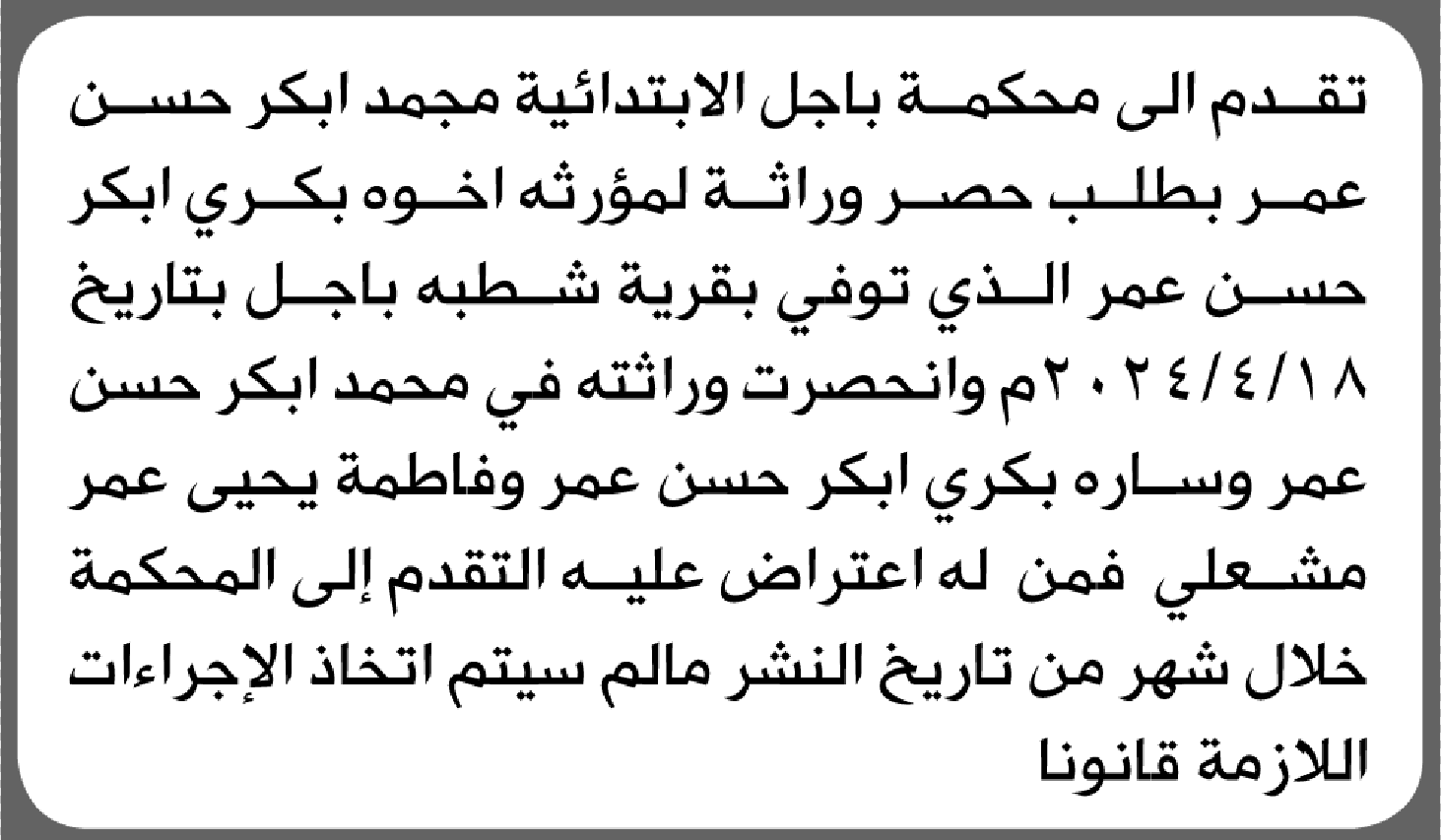 تقدم الى محكمة باجل الابتدائية مجمد ابكر حسن عمر بطلب حصر وراثة لمؤرثه اخوه بكري ابكر حسن عمر الذي توفي بقرية شطبه باجل بتاريخ ٢٠٢٤/٤/١٨م وانحصرت وراثته في محمد ابكر حسن عمر وساره بكري ابكر حسن عمر وفاطمة يحيى عمر مشعلي فمن له اعتراض عليه التقدم إلى المحكمة خلال شهر من تاريخ النشر مالم سيتم اتخاذ الإجراءات اللازمة قانونا